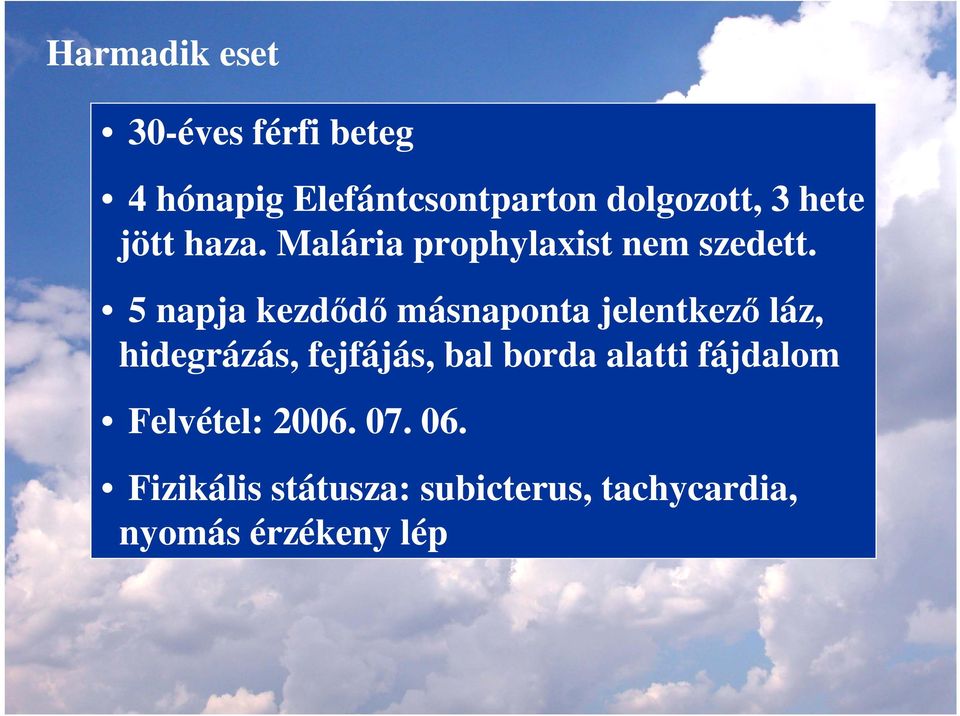 Harmadik eset

• 30-éves férfi beteg

• 4 hónapig Elefántcsontparton dolgozott, 3 hete jött haza. Malária prophylaxist nem szedett.

• 5 napja kezdődő másnaponta jelentkező láz, hidegrázás, fejfájás, bal borda alatti fájdalom

• Felvétel: 2006. 07. 06.

• Fizikális státusza: subicterus, tachycardia, nyomás érzékeny lép